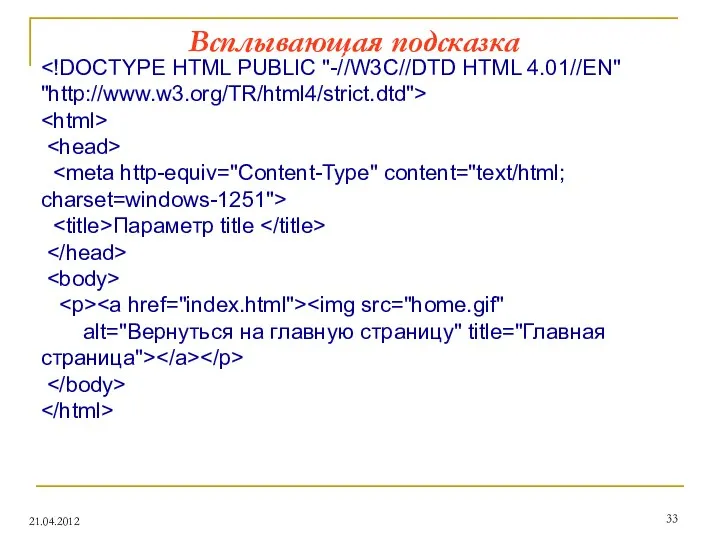 Всплывающая подсказка

<!DOCTYPE HTML PUBLIC "-//W3C//DTD HTML 4.01//EN" "http://www.w3.org/TR/html4/strict.dtd">
<html>
<head>
<meta http-equiv="Content-Type" content="text/html; charset=windows-1251">
<title>Параметр title </title>
</head>
<body>
<p><a href="index.html"><img src="home.gif" alt="Вернуться на главную страницу" title="Главная страница"></a></p>
</body>
</html>

21.04.2012

33